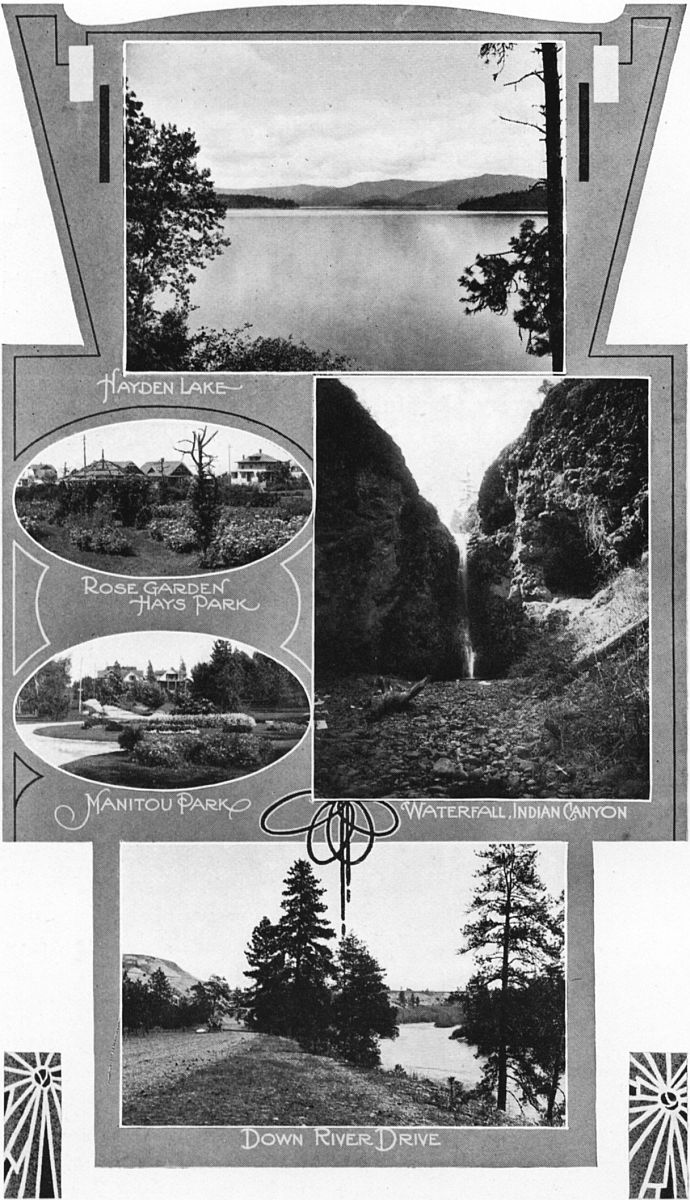 HAYDEN LAKE

ROSE GARDEN
HAYS PARK

MANITOU PARK

WATERFALL, INDIAN CANYON

DOWN RIVER DRIVE